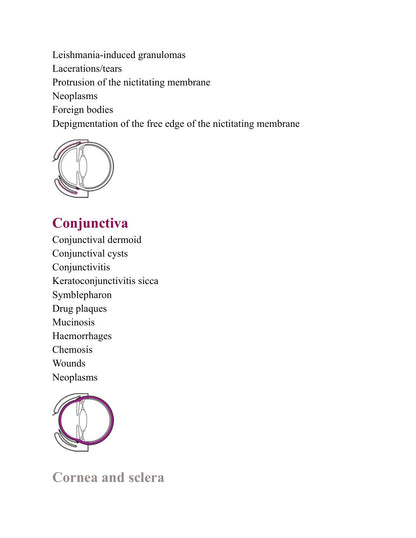 Leishmania-induced granulomas
Lacerations/tears
Protrusion of the nictitating membrane
Neoplasms
Foreign bodies
Depigmentation of the free edge of the nictitating membrane

Conjunctiva

Conjunctival dermoid
Conjunctival cysts
Conjunctivitis
Keratoconjunctivitis sicca
Symblepharon
Drug plaques
Mucinosis
Haemorrhages
Chemosis
Wounds
Neoplasms

Cornea and sclera